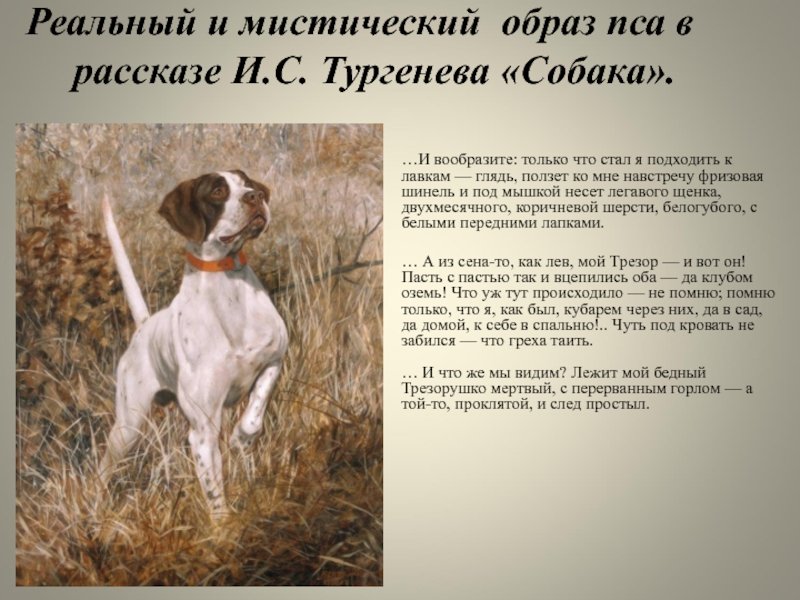 Реальный и мистический образ пса в рассказе И.С. Тургенева «Собака».

…И вообразите: только что стал я подходить к лавкам — глядь, ползет ко мне навстречу фризовая шинель и под мышкой несет легавого щенка, двухмесячного, коричневой шерсти, белогубого, с белыми передними лапками.

… А из сена-то, как лев, мой Трезор — и вот он! Пасть с пастью так и вцепились оба — да клубом оземь! Что уж тут происходило — не помню; помню только, что я, как был, кубарем через них, да в сад, да домой, к себе в спальню!.. Чуть под кровать не забился — что греха таить.

… И что же мы видим? Лежит мой бедный Трезорушко мертвый, с перерванным горлом — а той-то, проклятой, и след простыл.